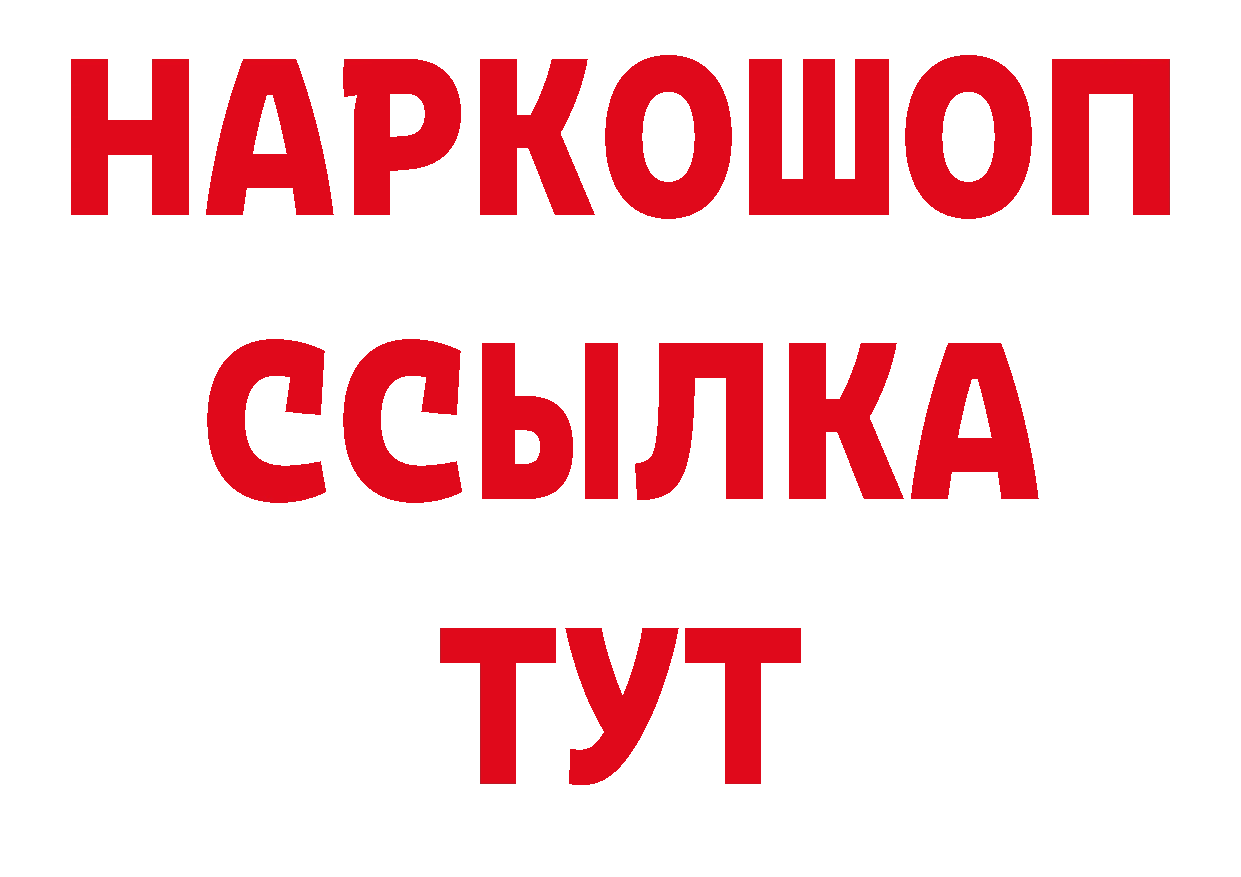 НАРКОШОП
ССЫЛКА
ТУТ